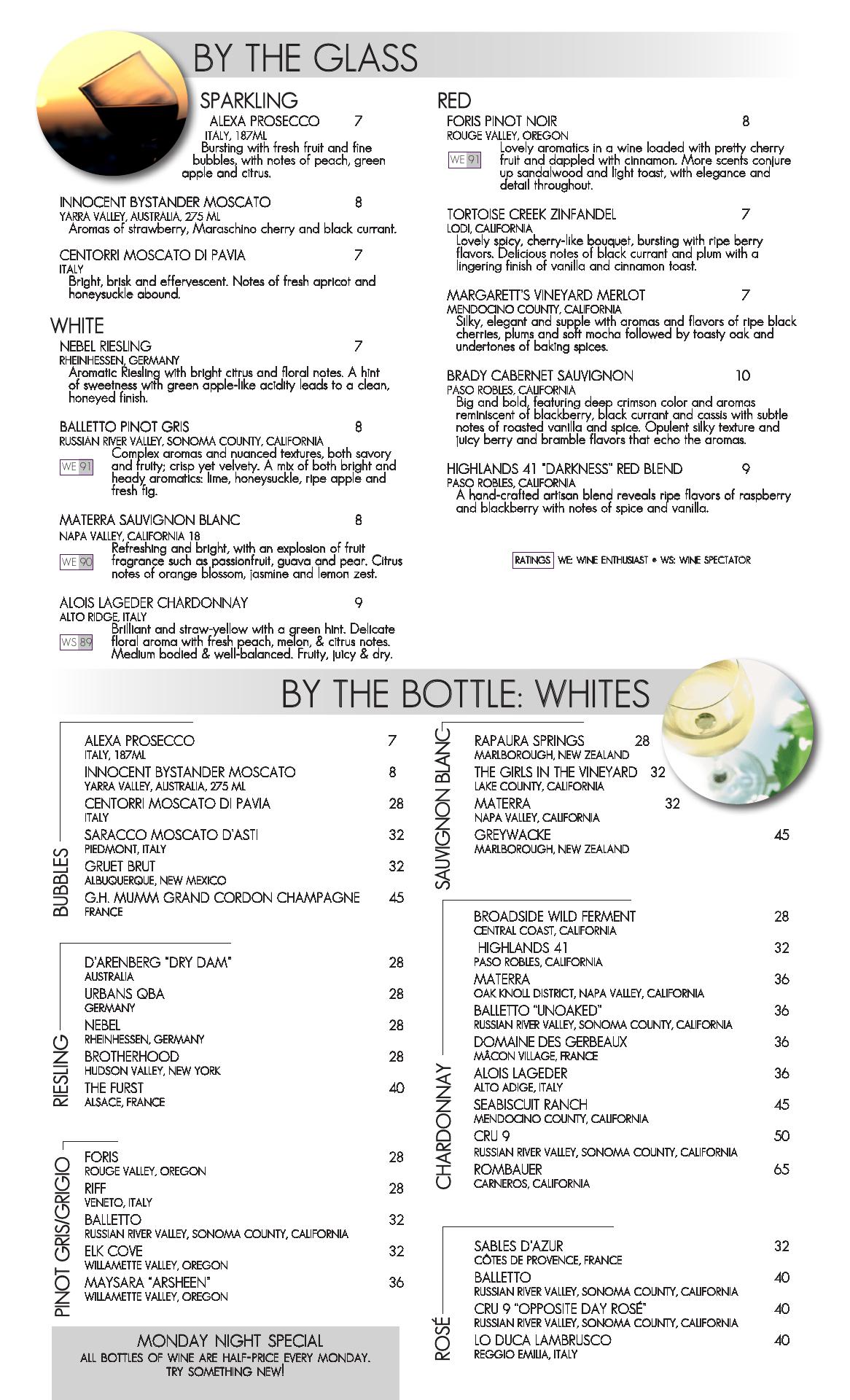 BY THE GLASS

SPARKLING

ALEXA PROSECCO 7
ITALY, 187ML
Bursting with fresh fruit and fine bubbles, with notes of peach, green apple and citrus.

INNOCENT BYSTANDER MOSCATO 8
YARRA VALLEY, AUSTRALIA, 275 ML
Aromas of strawberry, Maraschino cherry and black currant.

CENTORRI MOSCATO DI PAVIA 7
ITALY
Bright, brisk and effervescent. Notes of fresh apricot and honeysuckle abound.

WHITE

NEBEL RIESLING 7
RHEINHESSEN, GERMANY
Aromatic Riesling with bright citrus and floral notes. A hint of sweetness with green apple-like acidity leads to a clean, honeyed finish.

BALLETTO PINOT GRIS 8
RUSSIAN RIVER VALLEY, SONOMA COUNTY, CALIFORNIA
WE 91
Complex aromas and nuanced textures, both savory and fruity; crisp yet velvety. A mix of both bright and heady aromatics: lime, honeysuckle, ripe apple and fresh fig.

MATERRA SAUVIGNON BLANC 8
NAPA VALLEY, CALIFORNIA 18
WE 90
Refreshing and bright, with an explosion of fruit fragrance such as passionfruit, guava and pear. Citrus notes of orange blossom, jasmine and lemon zest.

ALOIS LAGEDER CHARDONNAY 9
ALTO RIDGE, ITALY
WS 89
Brilliant and straw-yellow with a green hint. Delicate floral aroma with fresh peach, melon, & citrus notes. Medium bodied & well-balanced. Fruity, juicy & dry.

RED

FORIS PINOT NOIR 8
ROUGE VALLEY, OREGON
WE 91
Lovely aromatics in a wine loaded with pretty cherry fruit and dappled with cinnamon. More scents conjure up sandalwood and light toast, with elegance and detail throughout.

TORTOISE CREEK ZINFANDEL 7
LODI, CALIFORNIA
Lovely spicy, cherry-like bouquet, bursting with ripe berry flavors. Delicious notes of black currant and plum with a lingering finish of vanilla and cinnamon toast.

MARGARETT'S VINEYARD MERLOT 7
MENDOCINO COUNTY, CALIFORNIA
Silky, elegant and supple with aromas and flavors of ripe black cherries, plums and soft mocha followed by toasty oak and undertones of baking spices.

BRADY CABERNET SAUVIGNON 10
PASO ROBLES, CALIFORNIA
Big and bold, featuring deep crimson color and aromas reminiscent of blackberry, black currant and cassis with subtle notes of roasted vanilla and spice. Opulent silky texture and juicy berry and bramble flavors that echo the aromas.

HIGHLANDS 41 "DARKNESS" RED BLEND 9
PASO ROBLES, CALIFORNIA
A hand-crafted artisan blend reveals ripe flavors of raspberry and blackberry with notes of spice and vanilla.

RATINGS WE: WINE ENTHUSIAST • WS: WINE SPECTATOR

BY THE BOTTLE: WHITES

BUBBLES
ALEXA PROSECCO 7
ITALY, 187ML
INNOCENT BYSTANDER MOSCATO 8
YARRA VALLEY, AUSTRALIA, 275 ML
CENTORRI MOSCATO DI PAVIA 28
ITALY
SARACCO MOSCATO D'ASTI 32
PIEDMONT, ITALY
GRUET BRUT 32
ALBUQUERQUE, NEW MEXICO
G.H. MUMM GRAND CORDON CHAMPAGNE 45
FRANCE

RIESLING
D'ARENBERG "DRY DAM" 28
AUSTRALIA
URBANS QBA 28
GERMANY
NEBEL 28
RHEINHESSEN, GERMANY
BROTHERHOOD 28
HUDSON VALLEY, NEW YORK
THE FURST 40
ALSACE, FRANCE

PINOT GRIS/GRIGIO
FORIS 28
ROUGE VALLEY, OREGON
RIFF 28
VENETO, ITALY
BALLETTO 32
RUSSIAN RIVER VALLEY, SONOMA COUNTY, CALIFORNIA
ELK COVE 32
WILLAMETTE VALLEY, OREGON
MAYSARA "ARSHEEN" 36
WILLAMETTE VALLEY, OREGON

MONDAY NIGHT SPECIAL
ALL BOTTLES OF WINE ARE HALF-PRICE EVERY MONDAY. TRY SOMETHING NEW!

SAUVIGNON BLANC
RAPAURA SPRINGS 28
MARLBOROUGH, NEW ZEALAND
THE GIRLS IN THE VINEYARD 32
LAKE COUNTY, CALIFORNIA
MATERRA 32
NAPA VALLEY, CALIFORNIA
GREYWACKE 45
MARLBOROUGH, NEW ZEALAND

CHARDONNAY
BROADSIDE WILD FERMENT 28
CENTRAL COAST, CALIFORNIA
HIGHLANDS 41 32
PASO ROBLES, CALIFORNIA
MATERRA 36
OAK KNOLL DISTRICT, NAPA VALLEY, CALIFORNIA
BALLETTO "UNOAKED" 36
RUSSIAN RIVER VALLEY, SONOMA COUNTY, CALIFORNIA
DOMAINE DES GERBEAUX 36
MÂCON VILLAGE, FRANCE
ALOIS LAGEDER 36
ALTO ADIGE, ITALY
SEABISCUIT RANCH 45
MENDOCINO COUNTY, CALIFORNIA
CRU 9 50
RUSSIAN RIVER VALLEY, SONOMA COUNTY, CALIFORNIA
ROMBAUER 65
CARNEROS, CALIFORNIA

ROSÉ
SABLES D'AZUR 32
CÔTES DE PROVENCE, FRANCE
BALLETTO 40
RUSSIAN RIVER VALLEY, SONOMA COUNTY, CALIFORNIA
CRU 9 "OPPOSITE DAY ROSÉ" 40
RUSSIAN RIVER VALLEY, SONOMA COUNTY, CALIFORNIA
LO DUCA LAMBRUSCO 40
REGGIO EMILIA, ITALY